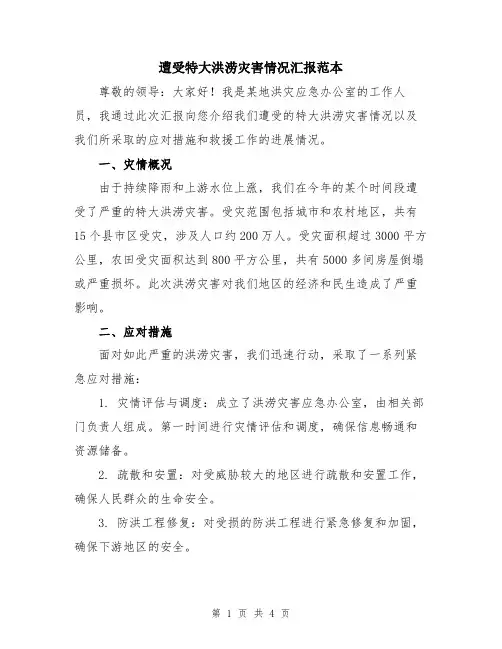 遭受特大洪涝灾害情况汇报范本

尊敬的领导：大家好！我是某地洪灾应急办公室的工作人员，我通过此次汇报向您介绍我们遭受的特大洪涝灾害情况以及我们所采取的应对措施和救援工作的进展情况。

一、灾情概况

由于持续降雨和上游水位上涨，我们在今年的某个时间段遭受了严重的特大洪涝灾害。受灾范围包括城市和农村地区，共有15个县市区受灾，涉及人口约200万人。受灾面积超过3000平方公里，农田受灾面积达到800平方公里，共有5000多间房屋倒塌或严重损坏。此次洪涝灾害对我们地区的经济和民生造成了严重影响。

二、应对措施

面对如此严重的洪涝灾害，我们迅速行动，采取了一系列紧急应对措施：

1. 灾情评估与调度：成立了洪涝灾害应急办公室，由相关部门负责人组成。第一时间进行灾情评估和调度，确保信息畅通和资源储备。

2. 疏散和安置：对受威胁较大的地区进行疏散和安置工作，确保人民群众的生命安全。

3. 防洪工程修复：对受损的防洪工程进行紧急修复和加固，确保下游地区的安全。

第 1 页 共 4 页